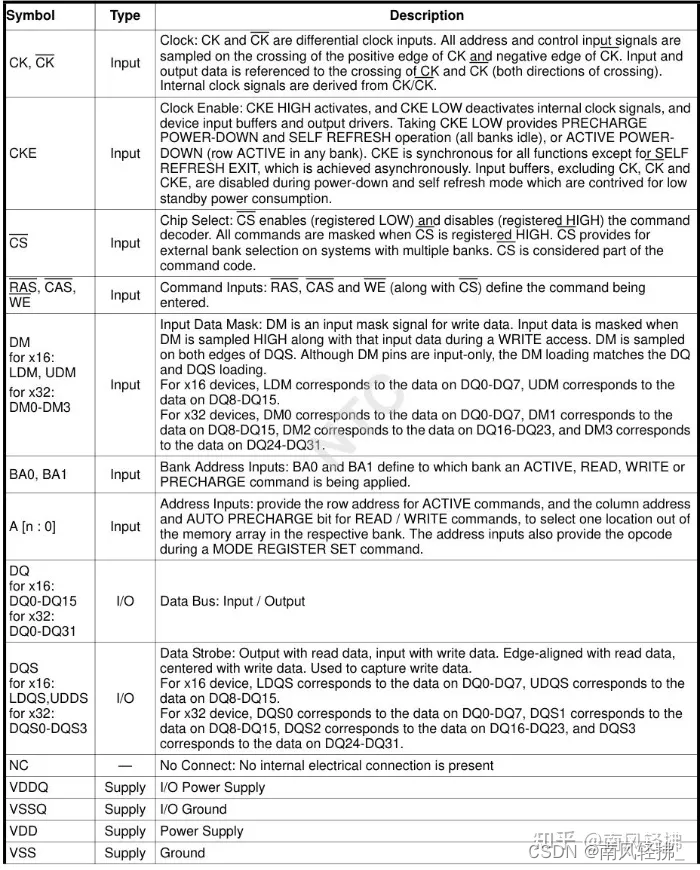 | Symbol | Type | Description |
|---|---|---|
| CK, $\overline{CK}$ | Input | Clock: CK and $\overline{CK}$ are differential clock inputs. All address and control input signals are sampled on the crossing of the positive edge of CK and negative edge of $\overline{CK}$. Input and output data is referenced to the crossing of CK and $\overline{CK}$ (both directions of crossing). Internal clock signals are derived from CK/$\overline{CK}$. |
| CKE | Input | Clock Enable: CKE HIGH activates, and CKE LOW deactivates internal clock signals, and device input buffers and output drivers. Taking CKE LOW provides PRECHARGE POWER-DOWN and SELF REFRESH operation (all banks idle), or ACTIVE POWER-DOWN (row ACTIVE in any bank). CKE is synchronous for all functions except for SELF REFRESH EXIT, which is achieved asynchronously. Input buffers, excluding CK, $\overline{CK}$ and CKE, are disabled during power-down and self refresh mode which are contrived for low standby power consumption. |
| $\overline{CS}$ | Input | Chip Select: $\overline{CS}$ enables (registered LOW) and disables (registered HIGH) the command decoder. All commands are masked when $\overline{CS}$ is registered HIGH. $\overline{CS}$ provides for external bank selection on systems with multiple banks. $\overline{CS}$ is considered part of the command code. |
| $\overline{RAS}$, $\overline{CAS}$, $\overline{WE}$ | Input | Command Inputs: $\overline{RAS}$, $\overline{CAS}$ and $\overline{WE}$ (along with $\overline{CS}$) define the command being entered. |
| DM for x16: LDM, UDM for x32: DM0-DM3 | Input | Input Data Mask: DM is an input mask signal for write data. Input data is masked when DM is sampled HIGH along with that input data during a WRITE access. DM is sampled on both edges of DQS. Although DM pins are input-only, the DM loading matches the DQ and DQS loading. For x16 devices, LDM corresponds to the data on DQ0-DQ7, UDM corresponds to the data on DQ8-DQ15. For x32 devices, DM0 corresponds to the data on DQ0-DQ7, DM1 corresponds to the data on DQ8-DQ15, DM2 corresponds to the data on DQ16-DQ23, and DM3 corresponds to the data on DQ24-DQ31. |
| BA0, BA1 | Input | Bank Address Inputs: BA0 and BA1 define to which bank an ACTIVE, READ, WRITE or PRECHARGE command is being applied. |
| A [n : 0] | Input | Address Inputs: provide the row address for ACTIVE commands, and the column address and AUTO PRECHARGE bit for READ / WRITE commands, to select one location out of the memory array in the respective bank. The address inputs also provide the opcode during a MODE REGISTER SET command. |
| DQ for x16: DQ0-DQ15 for x32: DQ0-DQ31 | I/O | Data Bus: Input / Output |
| DQS for x16: LDQS,UDDS for x32: DQS0-DQS3 | I/O | Data Strobe: Output with read data, input with write data. Edge-aligned with read data, centered with write data. Used to capture write data. For x16 device, LDQS corresponds to the data on DQ0-DQ7, UDQS corresponds to the data on DQ8-DQ15. For x32 device, DQS0 corresponds to the data on DQ0-DQ7, DQS1 corresponds to the data on DQ8-DQ15, DQS2 corresponds to the data on DQ16-DQ23, and DQS3 corresponds to the data on DQ24-DQ31. |
| NC | — | No Connect: No internal electrical connection is present |
| VDDQ | Supply | I/O Power Supply |
| VSSQ | Supply | I/O Ground |
| VDD | Supply | Power Supply |
| VSS | Supply | Ground |

知乎 @南风轻拂
CSDN @南风轻拂_